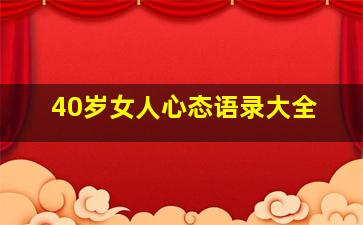 40岁女人心态语录大全